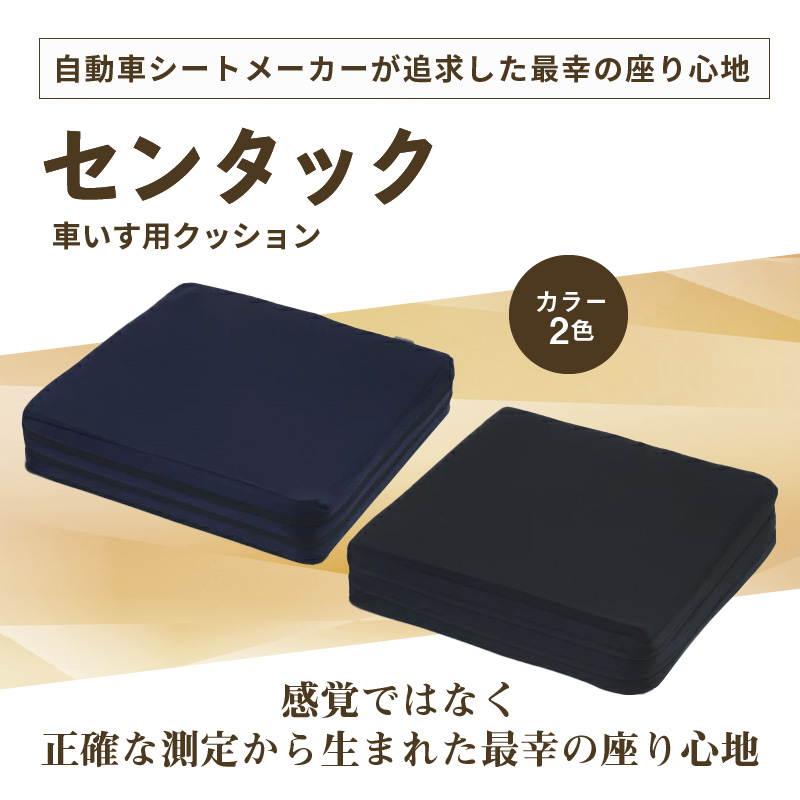 自動車シートメーカーが追求した最幸の座り心地

センタック

車いす用クッション

カラー
2色

感覚ではなく
正確な測定から生まれた最幸の座り心地